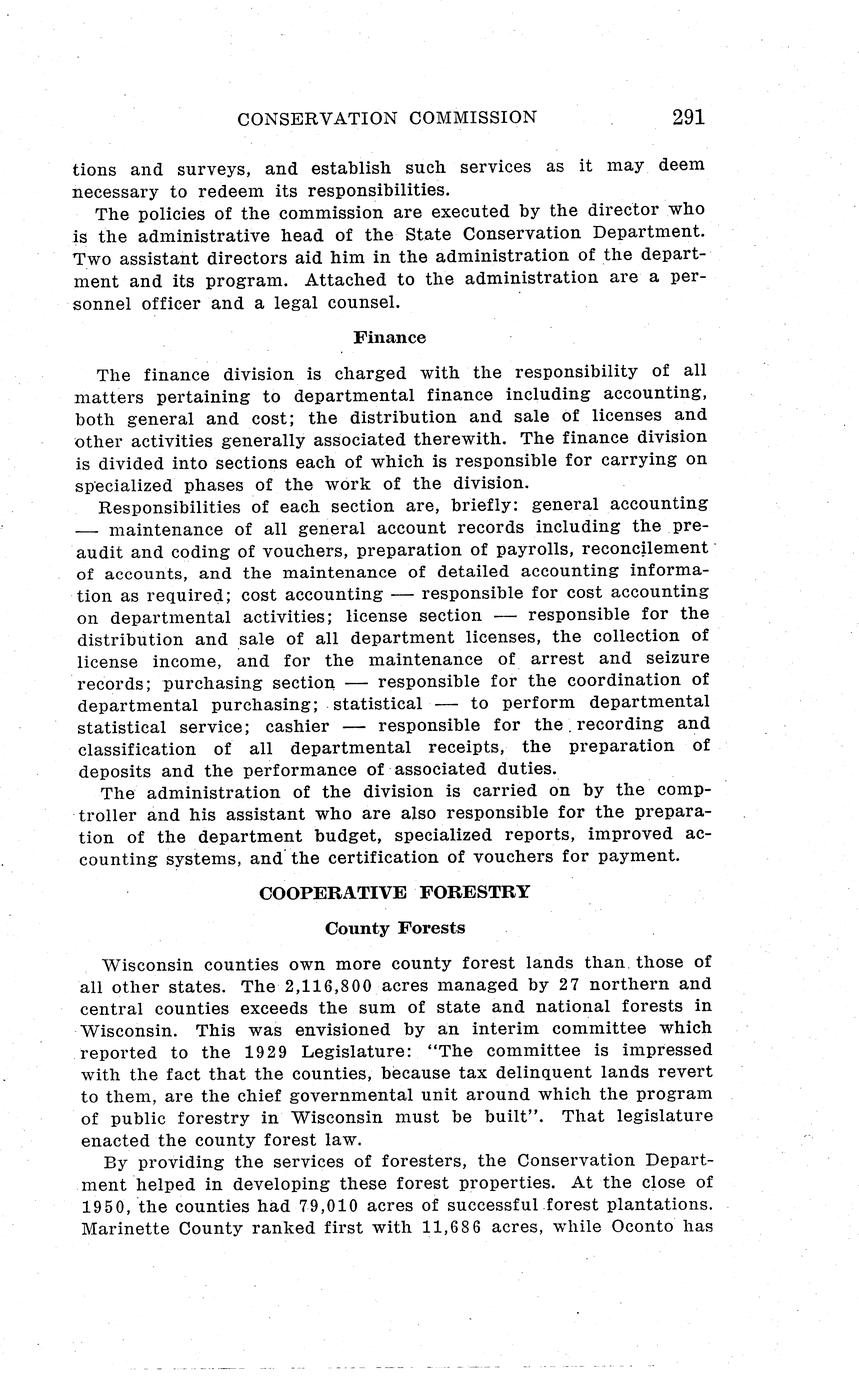 CONSERVATION COMMISSION 291

tions and surveys, and establish such services as it may deem necessary to redeem its responsibilities.

The policies of the commission are executed by the director who is the administrative head of the State Conservation Department. Two assistant directors aid him in the administration of the department and its program. Attached to the administration are a personnel officer and a legal counsel.

Finance

The finance division is charged with the responsibility of all matters pertaining to departmental finance including accounting, both general and cost; the distribution and sale of licenses and other activities generally associated therewith. The finance division is divided into sections each of which is responsible for carrying on specialized phases of the work of the division.

Responsibilities of each section are, briefly: general accounting — maintenance of all general account records including the preaudit and coding of vouchers, preparation of payrolls, reconcilement of accounts, and the maintenance of detailed accounting information as required; cost accounting — responsible for cost accounting on departmental activities; license section — responsible for the distribution and sale of all department licenses, the collection of license income, and for the maintenance of arrest and seizure records; purchasing section — responsible for the coordination of departmental purchasing; statistical — to perform departmental statistical service; cashier — responsible for the recording and classification of all departmental receipts, the preparation of deposits and the performance of associated duties.

The administration of the division is carried on by the comptroller and his assistant who are also responsible for the preparation of the department budget, specialized reports, improved accounting systems, and the certification of vouchers for payment.

COOPERATIVE FORESTRY

County Forests

Wisconsin counties own more county forest lands than those of all other states. The 2,116,800 acres managed by 27 northern and central counties exceeds the sum of state and national forests in Wisconsin. This was envisioned by an interim committee which reported to the 1929 Legislature: "The committee is impressed with the fact that the counties, because tax delinquent lands revert to them, are the chief governmental unit around which the program of public forestry in Wisconsin must be built". That legislature enacted the county forest law.

By providing the services of foresters, the Conservation Department helped in developing these forest properties. At the close of 1950, the counties had 79,010 acres of successful forest plantations. Marinette County ranked first with 11,686 acres, while Oconto has